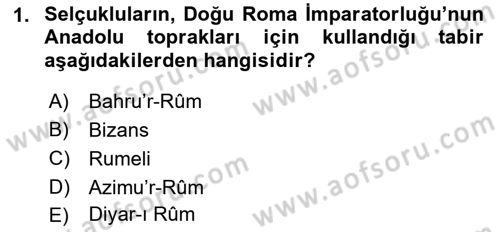 1. Selçukluların, Doğu Roma İmparatorluğu'nun Anadolu toprakları için kullandığı tabir aşağıdakilerden hangisidir?

A) Bahru'r-Rûm
B) Bizans
C) Rumeli
D) Azimu'r-Rûm
E) Diyar-ı Rûm

www.aofsoru.com
www.aofsoru.com
www.aofsoru.com
www.aofsoru.com